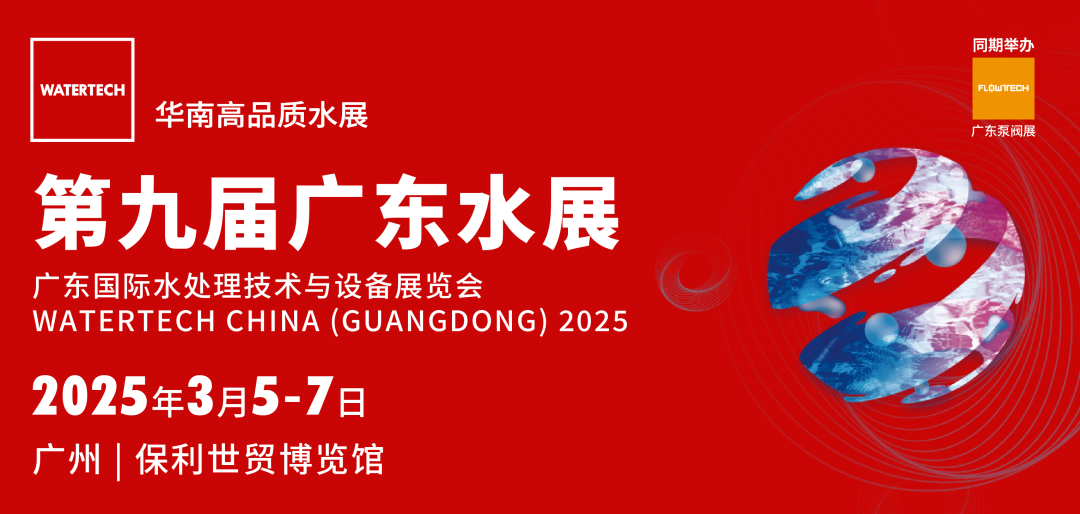 WATERTECH

华南高品质水展

同期举办
FLOWTECH
广东泵阀展

第九届广东水展

广东国际水处理技术与设备展览会
WATERTECH CHINA (GUANGDONG) 2025

2025年3月5-7日

广州 | 保利世贸博览馆